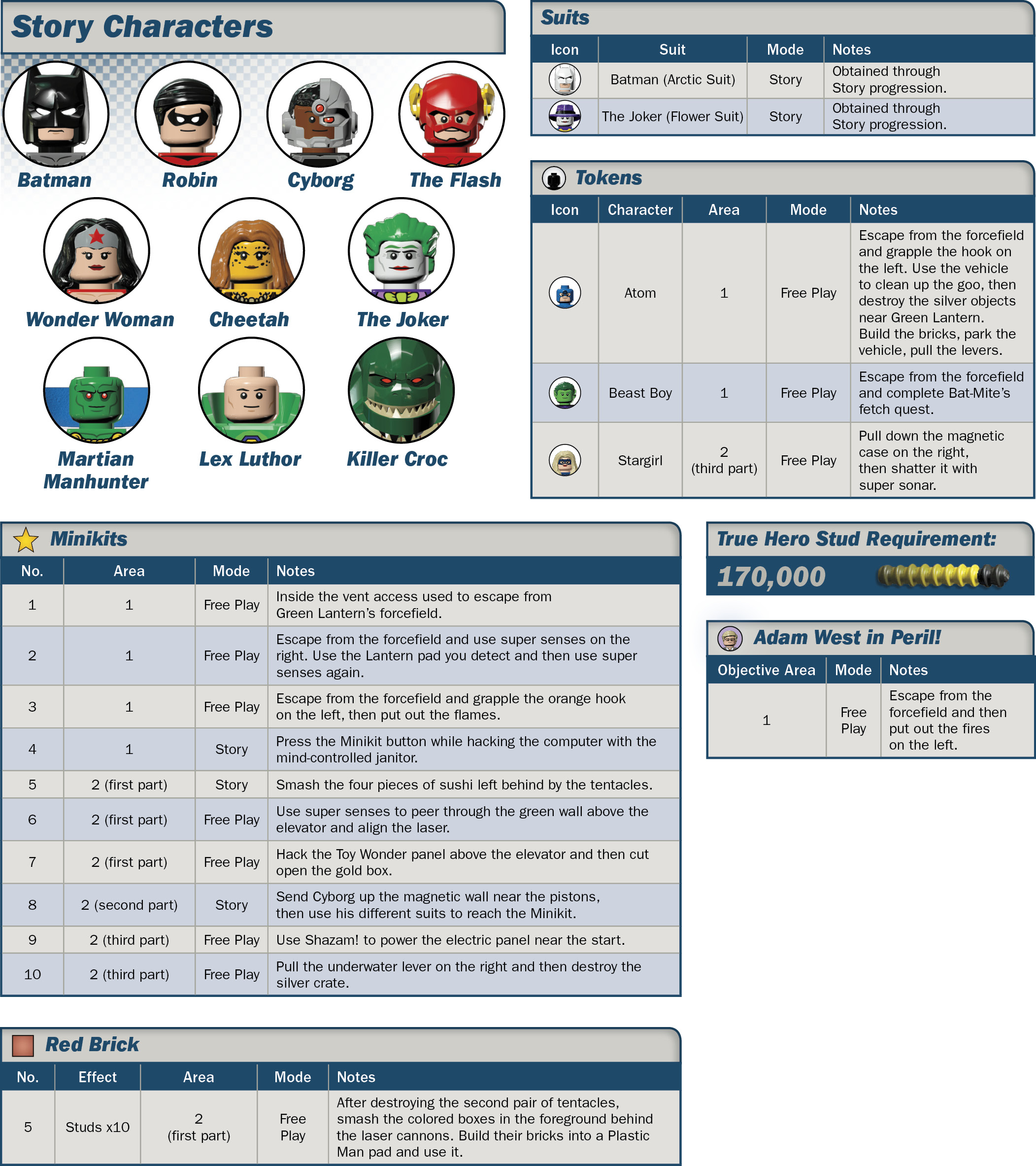 Story Characters

Batman
Robin
Cyborg
The Flash
Wonder Woman
Cheetah
The Joker
Martian Manhunter
Lex Luthor
Killer Croc

Suits

| Icon | Suit | Mode | Notes |
|---|---|---|---|
|  | Batman (Arctic Suit) | Story | Obtained through Story progression. |
|  | The Joker (Flower Suit) | Story | Obtained through Story progression. |

Tokens

| Icon | Character | Area | Mode | Notes |
|---|---|---|---|---|
|  | Atom | 1 | Free Play | Escape from the forcefield and grapple the hook on the left. Use the vehicle to clean up the goo, then destroy the silver objects near Green Lantern. Build the bricks, park the vehicle, pull the levers. |
|  | Beast Boy | 1 | Free Play | Escape from the forcefield and complete Bat-Mite's fetch quest. |
|  | Stargirl | 2 (third part) | Free Play | Pull down the magnetic case on the right, then shatter it with super sonar. |

Minikits

| No. | Area | Mode | Notes |
|---|---|---|---|
| 1 | 1 | Free Play | Inside the vent access used to escape from Green Lantern's forcefield. |
| 2 | 1 | Free Play | Escape from the forcefield and use super senses on the right. Use the Lantern pad you detect and then use super senses again. |
| 3 | 1 | Free Play | Escape from the forcefield and grapple the orange hook on the left, then put out the flames. |
| 4 | 1 | Story | Press the Minikit button while hacking the computer with the mind-controlled janitor. |
| 5 | 2 (first part) | Story | Smash the four pieces of sushi left behind by the tentacles. |
| 6 | 2 (first part) | Free Play | Use super senses to peer through the green wall above the elevator and align the laser. |
| 7 | 2 (first part) | Free Play | Hack the Toy Wonder panel above the elevator and then cut open the gold box. |
| 8 | 2 (second part) | Story | Send Cyborg up the magnetic wall near the pistons, then use his different suits to reach the Minikit. |
| 9 | 2 (third part) | Free Play | Use Shazam! to power the electric panel near the start. |
| 10 | 2 (third part) | Free Play | Pull the underwater lever on the right and then destroy the silver crate. |

True Hero Stud Requirement:
170,000

Adam West in Peril!

| Objective Area | Mode | Notes |
|---|---|---|
| 1 | Free Play | Escape from the forcefield and then put out the fires on the left. |

Red Brick

| No. | Effect | Area | Mode | Notes |
|---|---|---|---|---|
| 5 | Studs x10 | 2 (first part) | Free Play | After destroying the second pair of tentacles, smash the colored boxes in the foreground behind the laser cannons. Build their bricks into a Plastic Man pad and use it. |